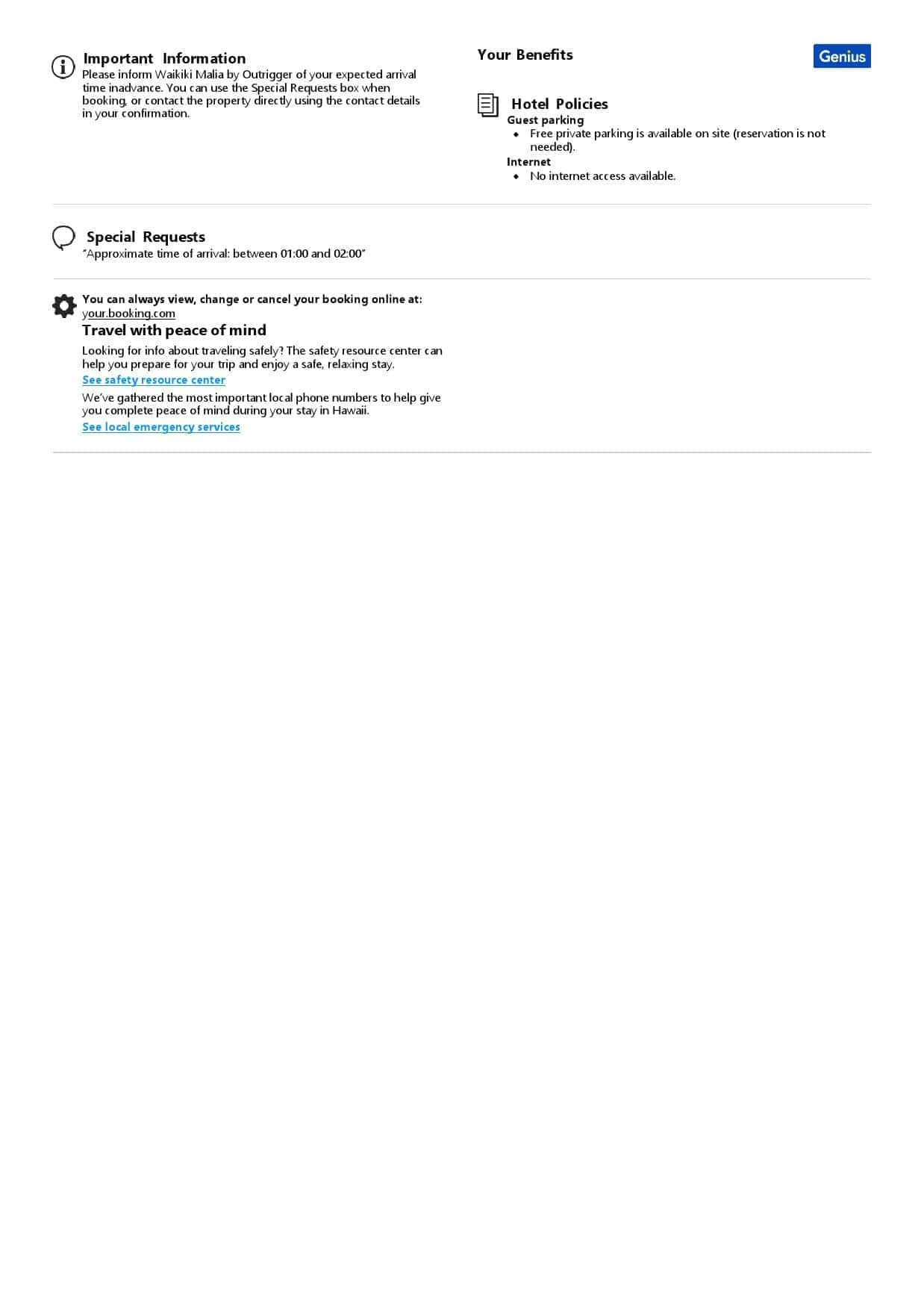 Important Information

Please inform Waikiki Malia by Outrigger of your expected arrival time inadvance. You can use the Special Requests box when booking, or contact the property directly using the contact details in your confirmation.

Your Benefits

Genius

Hotel Policies

Guest parking

• Free private parking is available on site (reservation is not needed).

Internet

• No internet access available.

Special Requests

"Approximate time of arrival: between 01:00 and 02:00"

You can always view, change or cancel your booking online at: your.booking.com

Travel with peace of mind

Looking for info about traveling safely? The safety resource center can help you prepare for your trip and enjoy a safe, relaxing stay.

See safety resource center

We've gathered the most important local phone numbers to help give you complete peace of mind during your stay in Hawaii.

See local emergency services